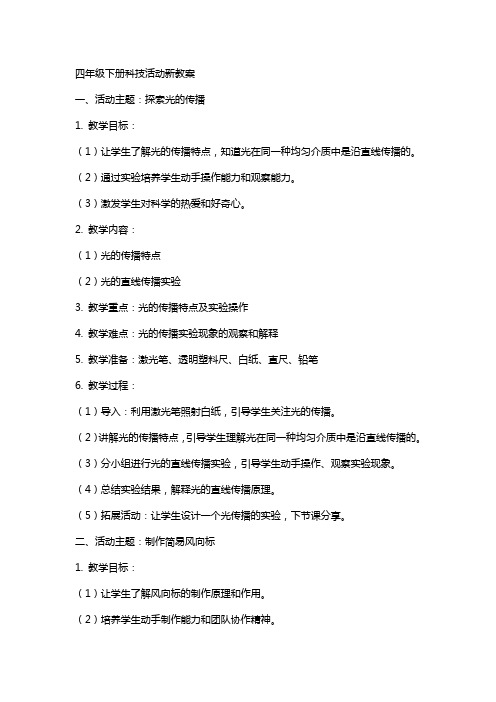 四年级下册科技活动新教案

一、活动主题：探索光的传播

1. 教学目标：

（1）让学生了解光的传播特点，知道光在同一种均匀介质中是沿直线传播的。

（2）通过实验培养学生动手操作能力和观察能力。

（3）激发学生对科学的热爱和好奇心。

2. 教学内容：

（1）光的传播特点

（2）光的直线传播实验

3. 教学重点：光的传播特点及实验操作

4. 教学难点：光的传播实验现象的观察和解释

5. 教学准备：激光笔、透明塑料尺、白纸、直尺、铅笔

6. 教学过程：

（1）导入：利用激光笔照射白纸，引导学生关注光的传播。

（2）讲解光的传播特点，引导学生理解光在同一种均匀介质中是沿直线传播的。

（3）分小组进行光的直线传播实验，引导学生动手操作、观察实验现象。

（4）总结实验结果，解释光的直线传播原理。

（5）拓展活动：让学生设计一个光传播的实验，下节课分享。

二、活动主题：制作简易风向标

1. 教学目标：

（1）让学生了解风向标的制作原理和作用。

（2）培养学生动手制作能力和团队协作精神。